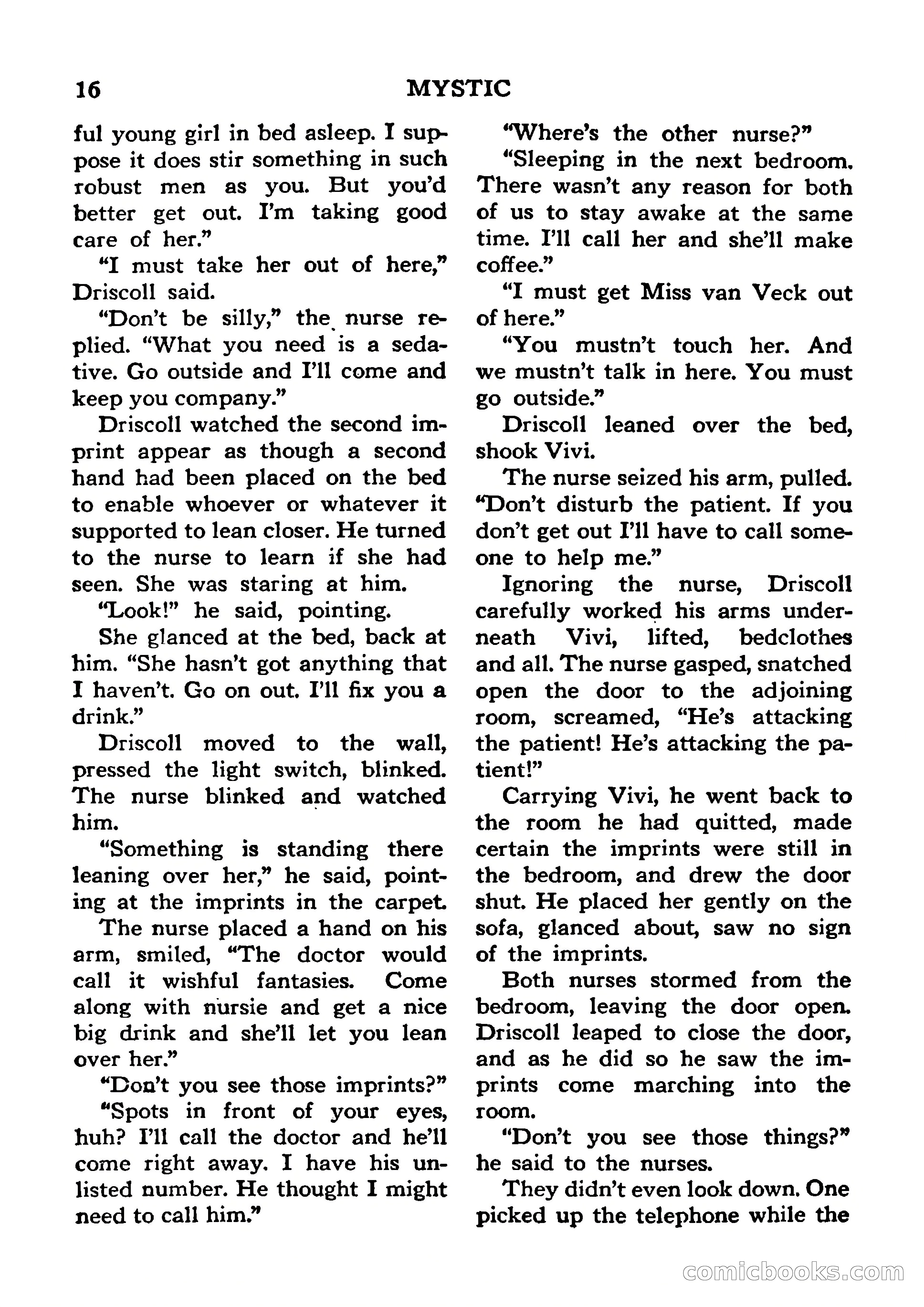 16 MYSTIC

ful young girl in bed asleep. I suppose it does stir something in such robust men as you. But you'd better get out. I'm taking good care of her."

"I must take her out of here," Driscoll said.

"Don't be silly," the nurse replied. "What you need is a sedative. Go outside and I'll come and keep you company."

Driscoll watched the second imprint appear as though a second hand had been placed on the bed to enable whoever or whatever it supported to lean closer. He turned to the nurse to learn if she had seen. She was staring at him.

"Look!" he said, pointing.

She glanced at the bed, back at him. "She hasn't got anything that I haven't. Go on out. I'll fix you a drink."

Driscoll moved to the wall, pressed the light switch, blinked. The nurse blinked and watched him.

"Something is standing there leaning over her," he said, pointing at the imprints in the carpet.

The nurse placed a hand on his arm, smiled, "The doctor would call it wishful fantasies. Come along with nursie and get a nice big drink and she'll let you lean over her."

"Don't you see those imprints?"

"Spots in front of your eyes, huh? I'll call the doctor and he'll come right away. I have his unlisted number. He thought I might need to call him."

"Where's the other nurse?"

"Sleeping in the next bedroom. There wasn't any reason for both of us to stay awake at the same time. I'll call her and she'll make coffee."

"I must get Miss van Veck out of here."

"You mustn't touch her. And we mustn't talk in here. You must go outside."

Driscoll leaned over the bed, shook Vivi.

The nurse seized his arm, pulled. "Don't disturb the patient. If you don't get out I'll have to call someone to help me."

Ignoring the nurse, Driscoll carefully worked his arms underneath Vivi, lifted, bedclothes and all. The nurse gasped, snatched open the door to the adjoining room, screamed, "He's attacking the patient! He's attacking the patient!"

Carrying Vivi, he went back to the room he had quitted, made certain the imprints were still in the bedroom, and drew the door shut. He placed her gently on the sofa, glanced about, saw no sign of the imprints.

Both nurses stormed from the bedroom, leaving the door open. Driscoll leaped to close the door, and as he did so he saw the imprints come marching into the room.

"Don't you see those things?" he said to the nurses.

They didn't even look down. One picked up the telephone while the

comicbooks.com